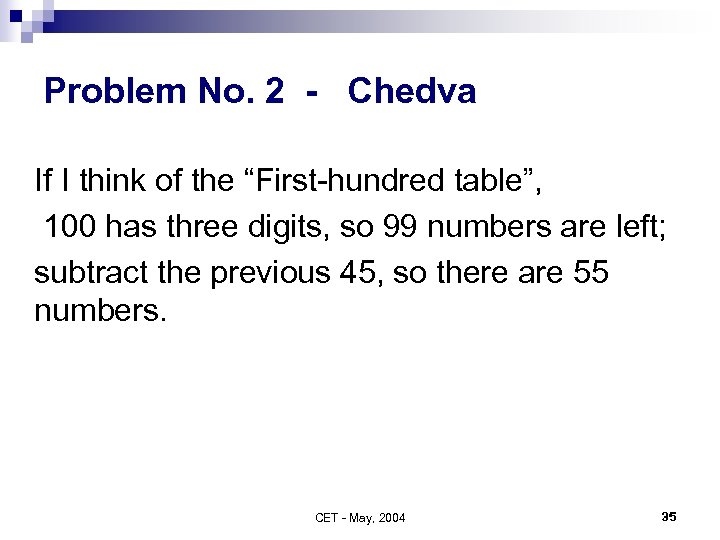 Problem No. 2 - Chedva

If I think of the “First-hundred table”,
100 has three digits, so 99 numbers are left;
subtract the previous 45, so there are 55 numbers.

CET - May, 2004

35